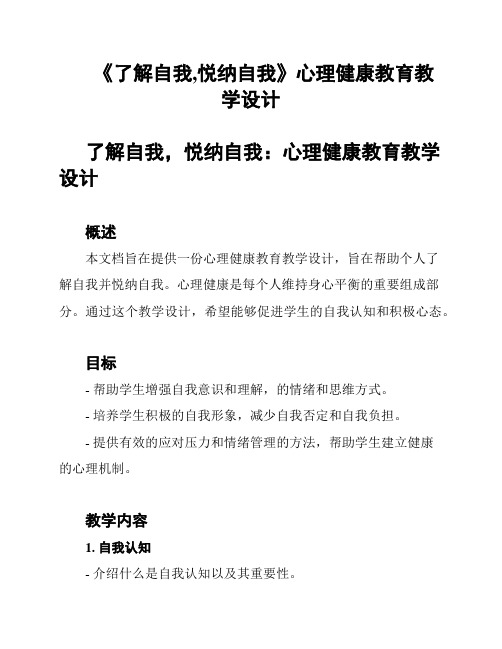 《了解自我,悦纳自我》心理健康教育教学设计

了解自我，悦纳自我：心理健康教育教学设计

概述

本文档旨在提供一份心理健康教育教学设计，旨在帮助个人了解自我并悦纳自我。心理健康是每个人维持身心平衡的重要组成部分。通过这个教学设计，希望能够促进学生的自我认知和积极心态。

目标

- 帮助学生增强自我意识和理解，的情绪和思维方式。

- 培养学生积极的自我形象，减少自我否定和自我负担。

- 提供有效的应对压力和情绪管理的方法，帮助学生建立健康的心理机制。

教学内容

1. 自我认知

- 介绍什么是自我认知以及其重要性。